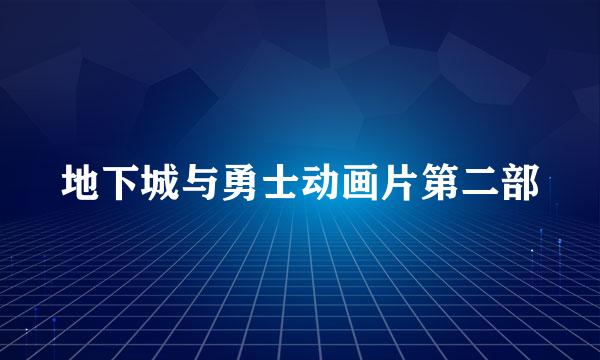 地下城与勇士动画片第二部